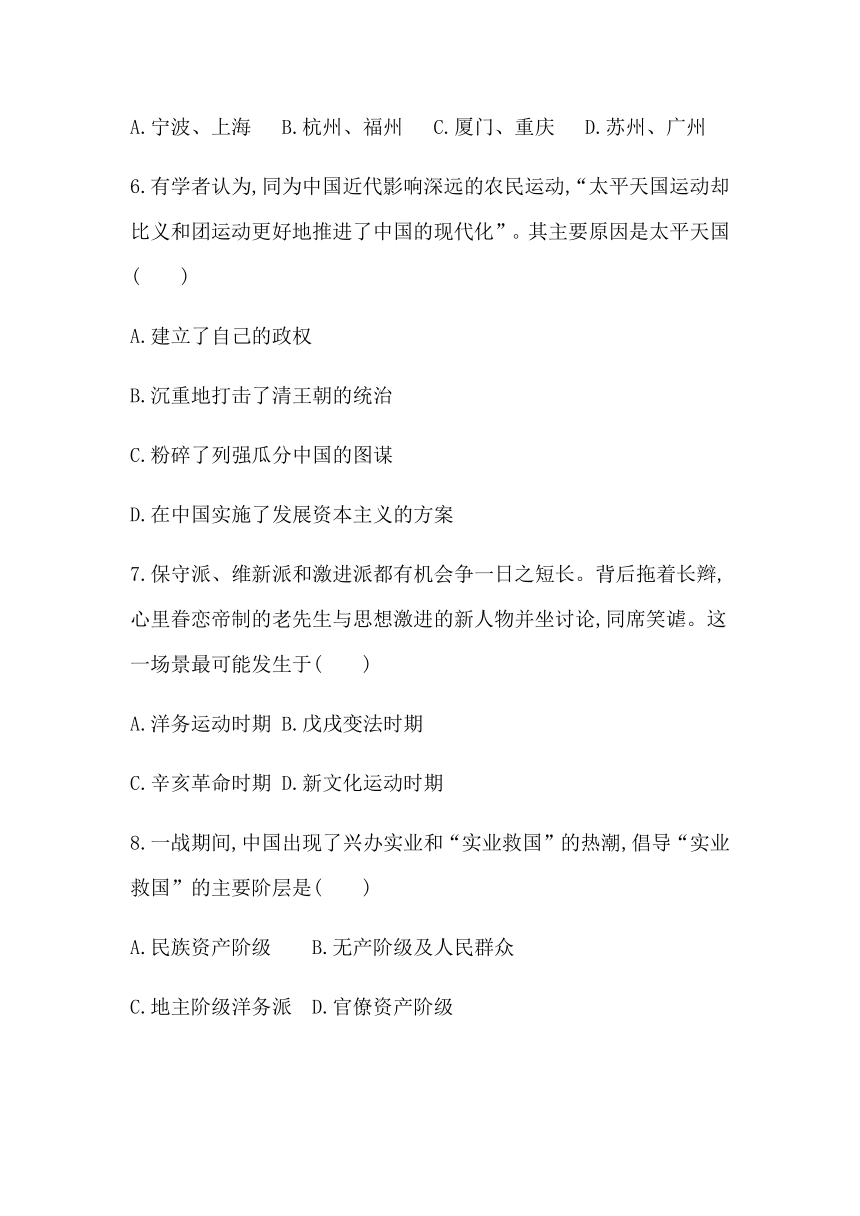 A.宁波、上海　B.杭州、福州　C.厦门、重庆　D.苏州、广州

6.有学者认为,同为中国近代影响深远的农民运动,“太平天国运动却比义和团运动更好地推进了中国的现代化”。其主要原因是太平天国(　　)

A.建立了自己的政权

B.沉重地打击了清王朝的统治

C.粉碎了列强瓜分中国的图谋

D.在中国实施了发展资本主义的方案

7.保守派、维新派和激进派都有机会争一日之短长。背后拖着长辫,心里眷恋帝制的老先生与思想激进的新人物并坐讨论,同席笑谑。这一场景最可能发生于(　　)

A.洋务运动时期 B.戊戌变法时期

C.辛亥革命时期 D.新文化运动时期

8.一战期间,中国出现了兴办实业和“实业救国”的热潮,倡导“实业救国”的主要阶层是(　　)

A.民族资产阶级　　B.无产阶级及人民群众

C.地主阶级洋务派　D.官僚资产阶级